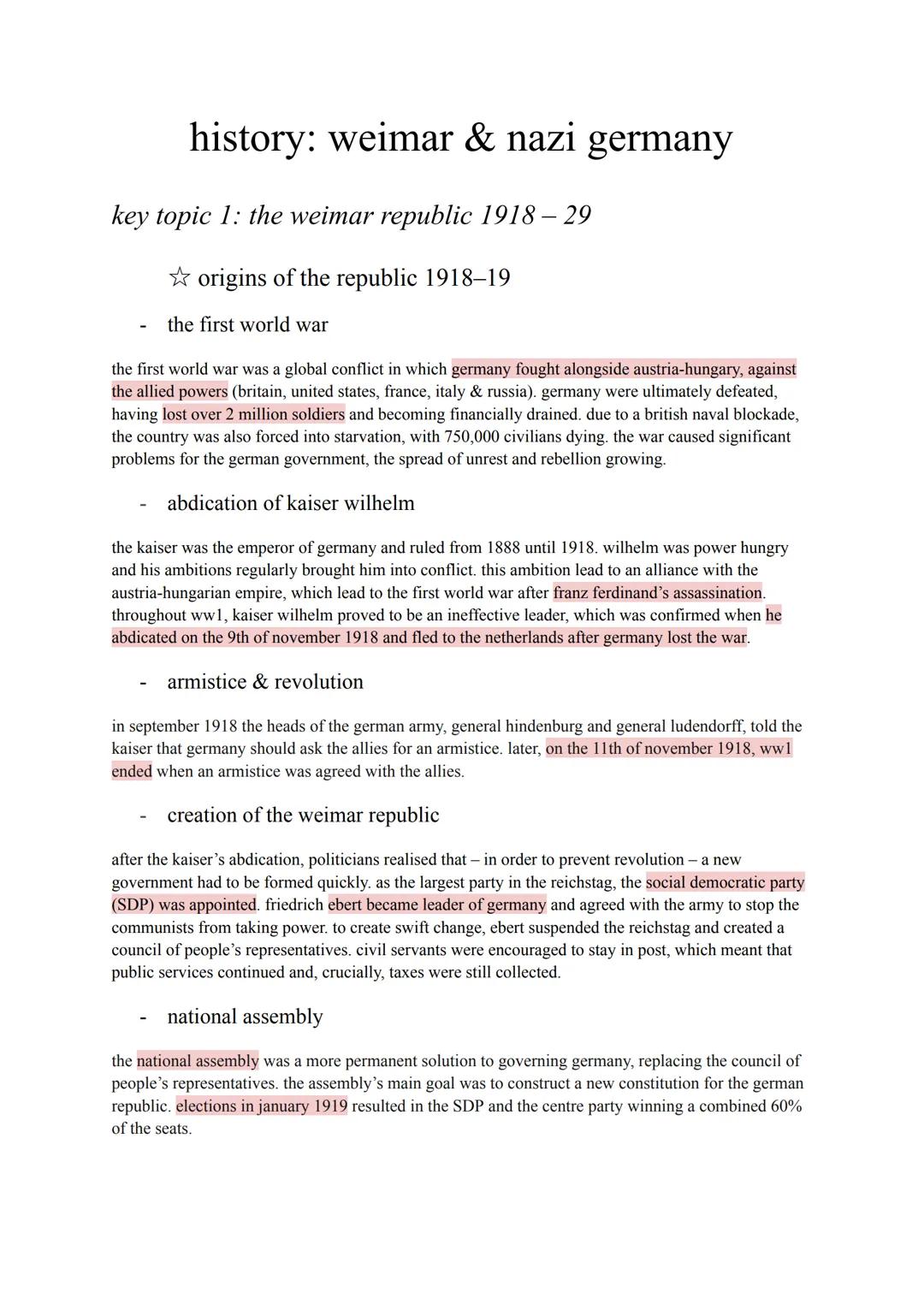 history: weimar & nazi germany

key topic 1: the weimar republic 1918 – 29

☆ origins of the republic 1918–19

- the first world war

the first world war was a global conflict in which germany fought alongside austria-hungary, against the allied powers (britain, united states, france, italy & russia). germany were ultimately defeated, having lost over 2 million soldiers and becoming financially drained. due to a british naval blockade, the country was also forced into starvation, with 750,000 civilians dying. the war caused significant problems for the german government, the spread of unrest and rebellion growing.

- abdication of kaiser wilhelm

the kaiser was the emperor of germany and ruled from 1888 until 1918. wilhelm was power hungry and his ambitions regularly brought him into conflict. this ambition lead to an alliance with the austria-hungarian empire, which lead to the first world war after franz ferdinand's assassination. throughout ww1, kaiser wilhelm proved to be an ineffective leader, which was confirmed when he abdicated on the 9th of november 1918 and fled to the netherlands after germany lost the war.

- armistice & revolution

in september 1918 the heads of the german army, general hindenburg and general ludendorff, told the kaiser that germany should ask the allies for an armistice. later, on the 11th of november 1918, ww1 ended when an armistice was agreed with the allies.

- creation of the weimar republic

after the kaiser's abdication, politicians realised that – in order to prevent revolution – a new government had to be formed quickly. as the largest party in the reichstag, the social democratic party (SDP) was appointed. friedrich ebert became leader of germany and agreed with the army to stop the communists from taking power. to create swift change, ebert suspended the reichstag and created a council of people's representatives. civil servants were encouraged to stay in post, which meant that public services continued and, crucially, taxes were still collected.

- national assembly

the national assembly was a more permanent solution to governing germany, replacing the council of people's representatives. the assembly's main goal was to construct a new constitution for the german republic. elections in january 1919 resulted in the SDP and the centre party winning a combined 60% of the seats.